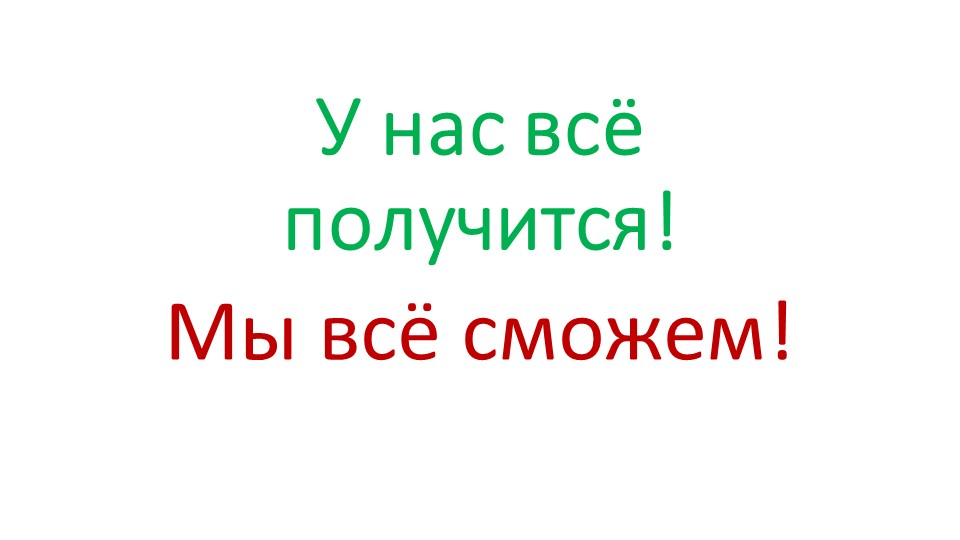 У нас всё получится!

Мы всё сможем!